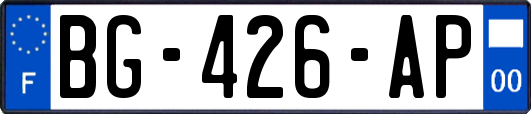 F
BG-426-AP
00